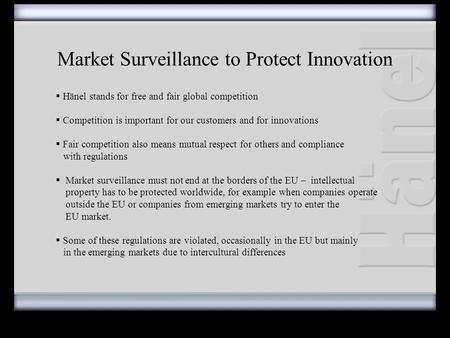 Market Surveillance to Protect Innovation

▪ Hänel stands for free and fair global competition

▪ Competition is important for our customers and for innovations

▪ Fair competition also means mutual respect for others and compliance with regulations

▪ Market surveillance must not end at the borders of the EU – intellectual property has to be protected worldwide, for example when companies operate outside the EU or companies from emerging markets try to enter the EU market.

▪ Some of these regulations are violated, occasionally in the EU but mainly in the emerging markets due to intercultural differences

Hänel